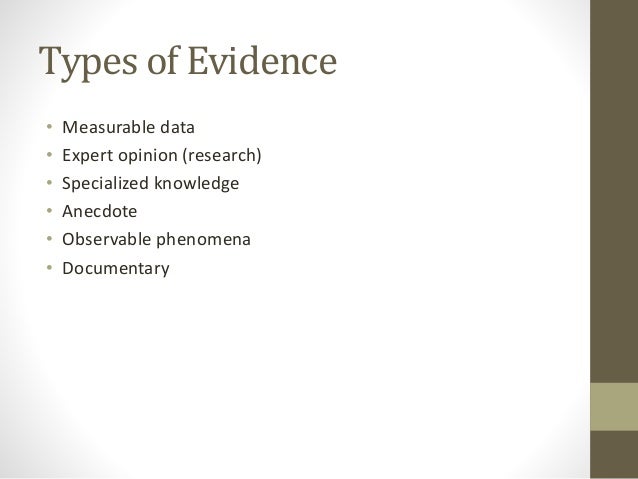 Types of Evidence

• Measurable data
• Expert opinion (research)
• Specialized knowledge
• Anecdote
• Observable phenomena
• Documentary